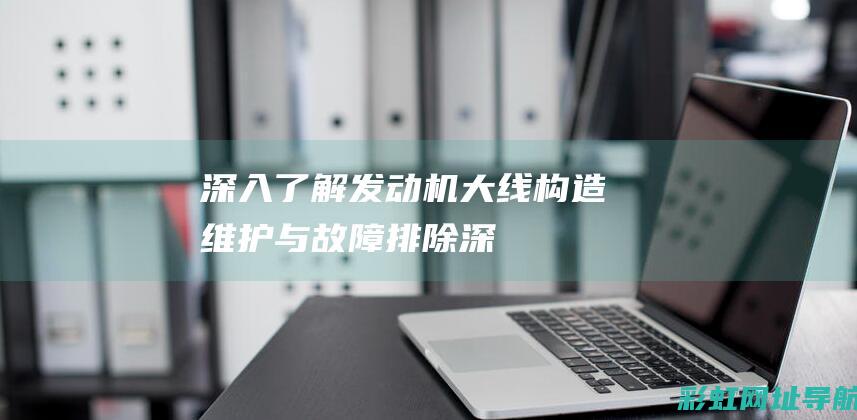 深入了解发动机大线构造
维护与故障排除深

彩虹网址导航